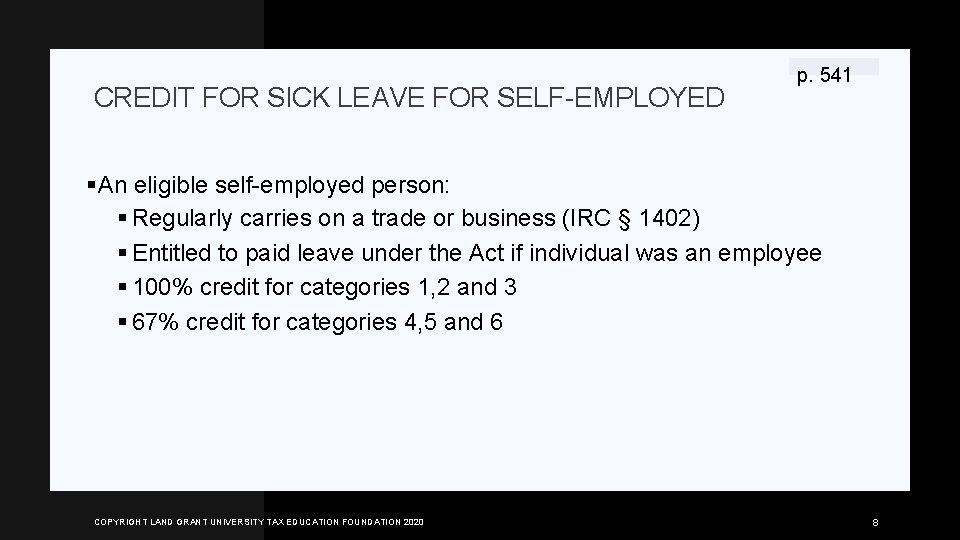 p. 541

CREDIT FOR SICK LEAVE FOR SELF-EMPLOYED

▪ An eligible self-employed person:
▪ Regularly carries on a trade or business (IRC § 1402)
▪ Entitled to paid leave under the Act if individual was an employee
▪ 100% credit for categories 1,2 and 3
▪ 67% credit for categories 4,5 and 6

COPYRIGHT LAND GRANT UNIVERSITY TAX EDUCATION FOUNDATION 2020

8